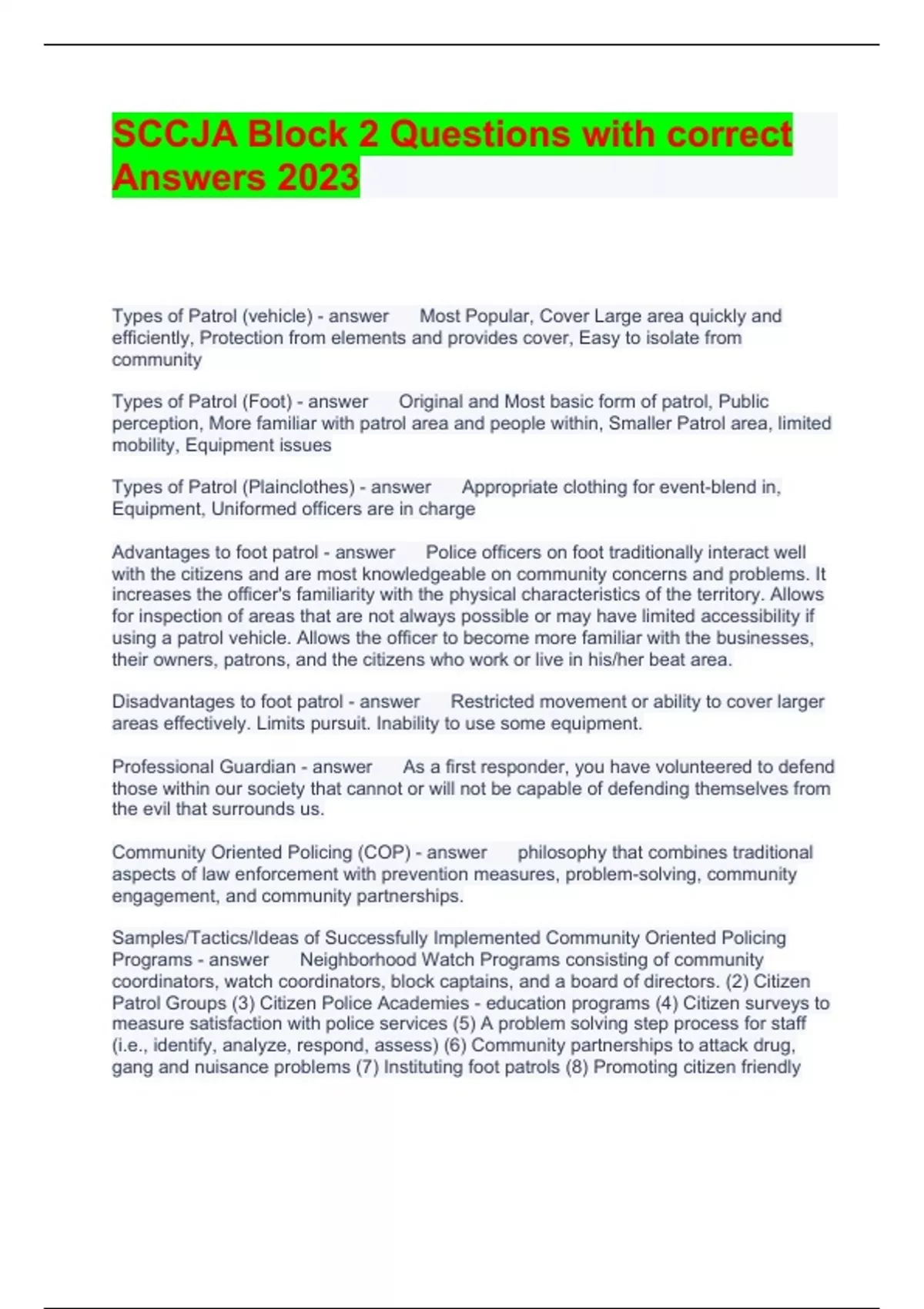 SCCJA Block 2 Questions with correct Answers 2023

Types of Patrol (vehicle) - answer Most Popular, Cover Large area quickly and efficiently, Protection from elements and provides cover, Easy to isolate from community

Types of Patrol (Foot) - answer Original and Most basic form of patrol, Public perception, More familiar with patrol area and people within, Smaller Patrol area, limited mobility, Equipment issues

Types of Patrol (Plainclothes) - answer Appropriate clothing for event-blend in, Equipment, Uniformed officers are in charge

Advantages to foot patrol - answer Police officers on foot traditionally interact well with the citizens and are most knowledgeable on community concerns and problems. It increases the officer's familiarity with the physical characteristics of the territory. Allows for inspection of areas that are not always possible or may have limited accessibility if using a patrol vehicle. Allows the officer to become more familiar with the businesses, their owners, patrons, and the citizens who work or live in his/her beat area.

Disadvantages to foot patrol - answer Restricted movement or ability to cover larger areas effectively. Limits pursuit. Inability to use some equipment.

Professional Guardian - answer As a first responder, you have volunteered to defend those within our society that cannot or will not be capable of defending themselves from the evil that surrounds us.

Community Oriented Policing (COP) - answer philosophy that combines traditional aspects of law enforcement with prevention measures, problem-solving, community engagement, and community partnerships.

Samples/Tactics/Ideas of Successfully Implemented Community Oriented Policing Programs - answer Neighborhood Watch Programs consisting of community coordinators, watch coordinators, block captains, and a board of directors. (2) Citizen Patrol Groups (3) Citizen Police Academies - education programs (4) Citizen surveys to measure satisfaction with police services (5) A problem solving step process for staff (i.e., identify, analyze, respond, assess) (6) Community partnerships to attack drug, gang and nuisance problems (7) Instituting foot patrols (8) Promoting citizen friendly